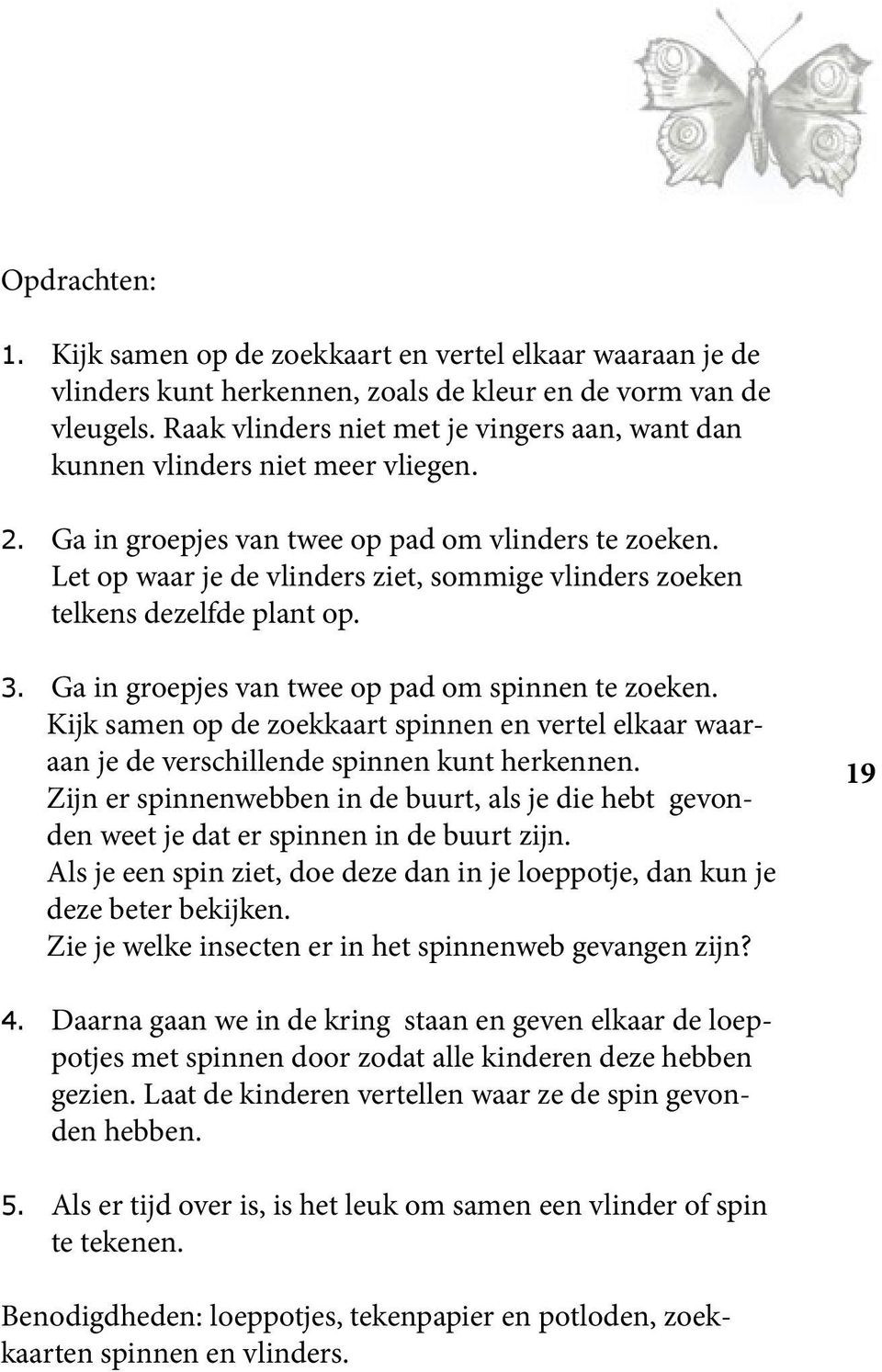 Opdrachten:

1. Kijk samen op de zoekkaart en vertel elkaar waaraan je de vlinders kunt herkennen, zoals de kleur en de vorm van de vleugels. Raak vlinders niet met je vingers aan, want dan kunnen vlinders niet meer vliegen.

2. Ga in groepjes van twee op pad om vlinders te zoeken. Let op waar je de vlinders ziet, sommige vlinders zoeken telkens dezelfde plant op.

3. Ga in groepjes van twee op pad om spinnen te zoeken. Kijk samen op de zoekkaart spinnen en vertel elkaar waaraan je de verschillende spinnen kunt herkennen. Zijn er spinnenwebben in de buurt, als je die hebt gevonden weet je dat er spinnen in de buurt zijn. Als je een spin ziet, doe deze dan in je loeppotje, dan kun je deze beter bekijken. Zie je welke insecten er in het spinnenweb gevangen zijn?

19

4. Daarna gaan we in de kring staan en geven elkaar de loeppotjes met spinnen door zodat alle kinderen deze hebben gezien. Laat de kinderen vertellen waar ze de spin gevonden hebben.

5. Als er tijd over is, is het leuk om samen een vlinder of spin te tekenen.

Benodigdheden: loeppotjes, tekenpapier en potloden, zoekkaarten spinnen en vlinders.